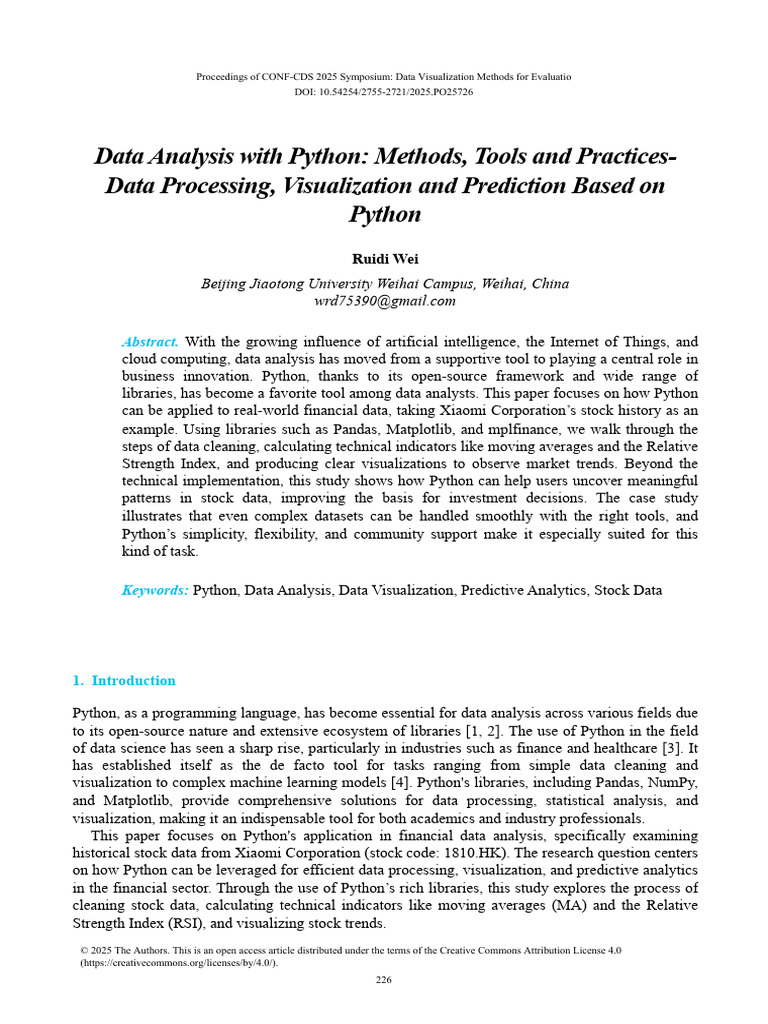 Proceedings of CONF-CDS 2025 Symposium: Data Visualization Methods for Evaluatio
DOI: 10.54254/2755-2721/2025.PO25726

Data Analysis with Python: Methods, Tools and Practices-Data Processing, Visualization and Prediction Based on Python

Ruidi Wei

Beijing Jiaotong University Weihai Campus, Weihai, China
wrd75390@gmail.com

Abstract. With the growing influence of artificial intelligence, the Internet of Things, and cloud computing, data analysis has moved from a supportive tool to playing a central role in business innovation. Python, thanks to its open-source framework and wide range of libraries, has become a favorite tool among data analysts. This paper focuses on how Python can be applied to real-world financial data, taking Xiaomi Corporation's stock history as an example. Using libraries such as Pandas, Matplotlib, and mplfinance, we walk through the steps of data cleaning, calculating technical indicators like moving averages and the Relative Strength Index, and producing clear visualizations to observe market trends. Beyond the technical implementation, this study shows how Python can help users uncover meaningful patterns in stock data, improving the basis for investment decisions. The case study illustrates that even complex datasets can be handled smoothly with the right tools, and Python's simplicity, flexibility, and community support make it especially suited for this kind of task.

Keywords: Python, Data Analysis, Data Visualization, Predictive Analytics, Stock Data

1. Introduction

Python, as a programming language, has become essential for data analysis across various fields due to its open-source nature and extensive ecosystem of libraries [1, 2]. The use of Python in the field of data science has seen a sharp rise, particularly in industries such as finance and healthcare [3]. It has established itself as the de facto tool for tasks ranging from simple data cleaning and visualization to complex machine learning models [4]. Python's libraries, including Pandas, NumPy, and Matplotlib, provide comprehensive solutions for data processing, statistical analysis, and visualization, making it an indispensable tool for both academics and industry professionals.

This paper focuses on Python's application in financial data analysis, specifically examining historical stock data from Xiaomi Corporation (stock code: 1810.HK). The research question centers on how Python can be leveraged for efficient data processing, visualization, and predictive analytics in the financial sector. Through the use of Python's rich libraries, this study explores the process of cleaning stock data, calculating technical indicators like moving averages (MA) and the Relative Strength Index (RSI), and visualizing stock trends.

© 2025 The Authors. This is an open access article distributed under the terms of the Creative Commons Attribution License 4.0 (https://creativecommons.org/licenses/by/4.0/).

226